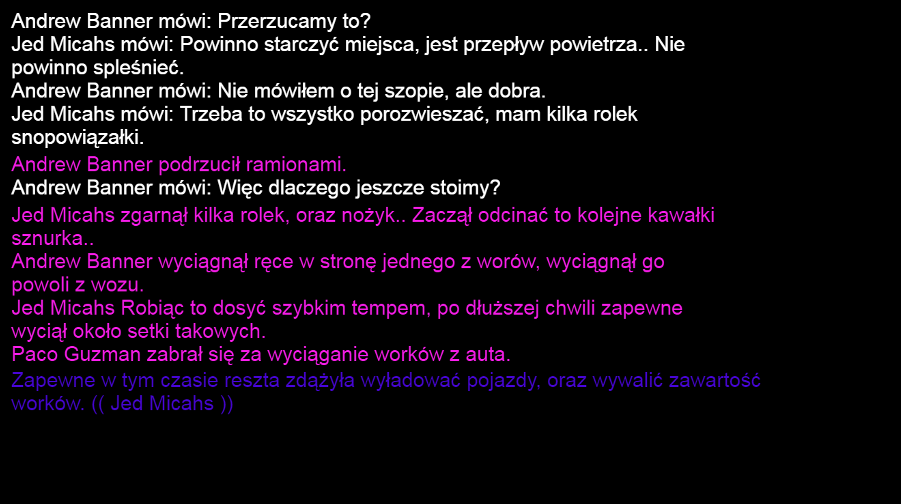 Andrew Banner mówi: Przerzucamy to?
Jed Micahs mówi: Powinno starczyć miejsca, jest przepływ powietrza.. Nie powinno spleśnieć.
Andrew Banner mówi: Nie mówiłem o tej szopie, ale dobra.
Jed Micahs mówi: Trzeba to wszystko porozwieszać, mam kilka rolek snopowiązałki.
Andrew Banner podrzucił ramionami.
Andrew Banner mówi: Więc dlaczego jeszcze stoimy?
Jed Micahs zgarnął kilka rolek, oraz nożyk.. Zaczął odcinać to kolejne kawałki sznurka..
Andrew Banner wyciągnął ręce w stronę jednego z worów, wyciągnął go powoli z wozu.
Jed Micahs Robiąc to dosyć szybkim tempem, po dłuższej chwili zapewne wyciął około setki takowych.
Paco Guzman zabrał się za wyciąganie worków z auta.
Zapewne w tym czasie reszta zdążyła wyładować pojazdy, oraz wywalić zawartość worków. (( Jed Micahs ))